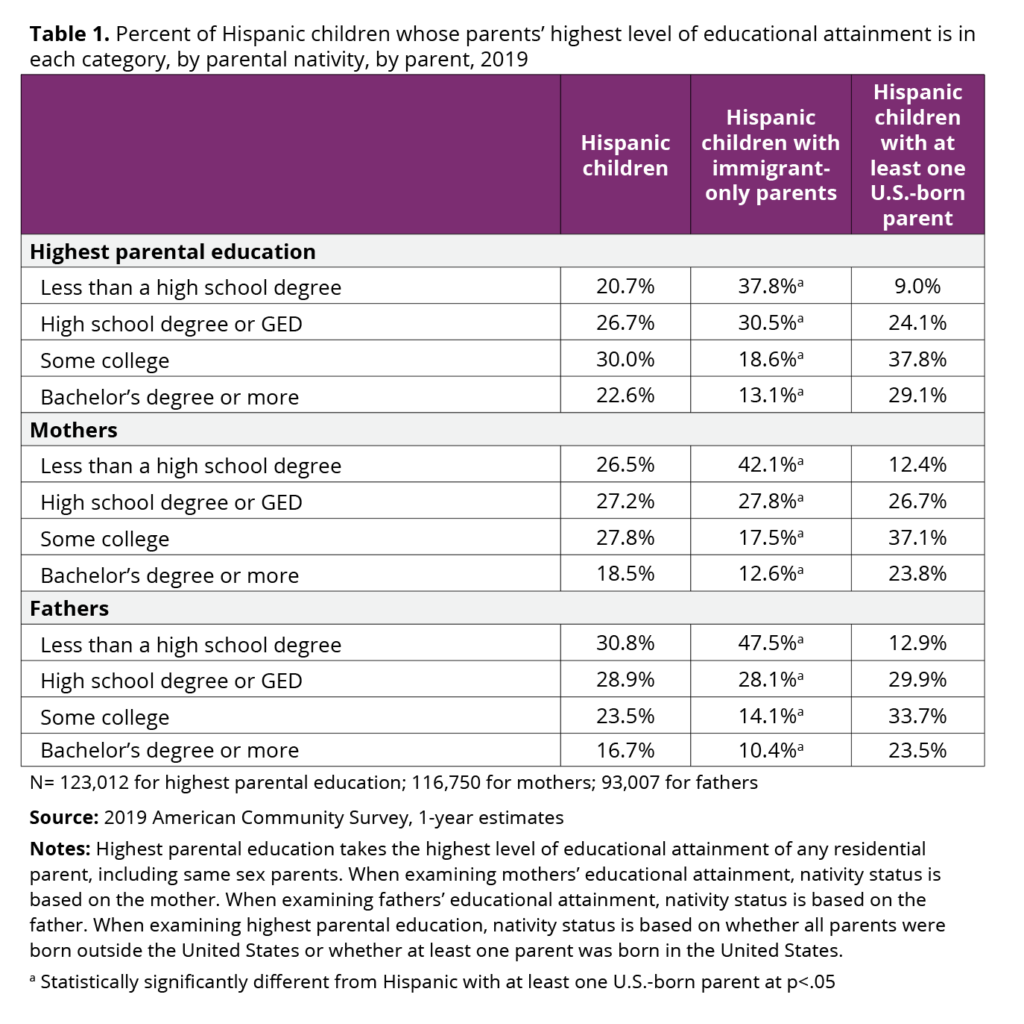 Table 1. Percent of Hispanic children whose parents' highest level of educational attainment is in each category, by parental nativity, by parent, 2019

|  | Hispanic children | Hispanic children with immigrant-only parents | Hispanic children with at least one U.S.-born parent |
|---|---|---|---|
| Highest parental education |  |  |  |
| Less than a high school degree | 20.7% | 37.8%$^{a}$ | 9.0% |
| High school degree or GED | 26.7% | 30.5%$^{a}$ | 24.1% |
| Some college | 30.0% | 18.6%$^{a}$ | 37.8% |
| Bachelor's degree or more | 22.6% | 13.1%$^{a}$ | 29.1% |
| Mothers |  |  |  |
| Less than a high school degree | 26.5% | 42.1%$^{a}$ | 12.4% |
| High school degree or GED | 27.2% | 27.8%$^{a}$ | 26.7% |
| Some college | 27.8% | 17.5%$^{a}$ | 37.1% |
| Bachelor's degree or more | 18.5% | 12.6%$^{a}$ | 23.8% |
| Fathers |  |  |  |
| Less than a high school degree | 30.8% | 47.5%$^{a}$ | 12.9% |
| High school degree or GED | 28.9% | 28.1%$^{a}$ | 29.9% |
| Some college | 23.5% | 14.1%$^{a}$ | 33.7% |
| Bachelor's degree or more | 16.7% | 10.4%$^{a}$ | 23.5% |

N= 123,012 for highest parental education; 116,750 for mothers; 93,007 for fathers

Source: 2019 American Community Survey, 1-year estimates

Notes: Highest parental education takes the highest level of educational attainment of any residential parent, including same sex parents. When examining mothers' educational attainment, nativity status is based on the mother. When examining fathers' educational attainment, nativity status is based on the father. When examining highest parental education, nativity status is based on whether all parents were born outside the United States or whether at least one parent was born in the United States.

$^{a}$ Statistically significantly different from Hispanic with at least one U.S.-born parent at p<.05